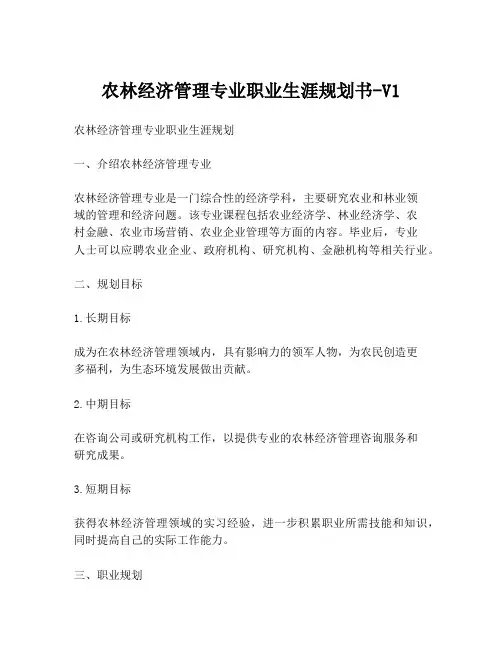 农林经济管理专业职业生涯规划书-V1

农林经济管理专业职业生涯规划

一、介绍农林经济管理专业

农林经济管理专业是一门综合性的经济学科，主要研究农业和林业领域的管理和经济问题。该专业课程包括农业经济学、林业经济学、农村金融、农业市场营销、农业企业管理等方面的内容。毕业后，专业人士可以应聘农业企业、政府机构、研究机构、金融机构等相关行业。

二、规划目标

1.长期目标

成为在农林经济管理领域内，具有影响力的领军人物，为农民创造更多福利，为生态环境发展做出贡献。

2.中期目标

在咨询公司或研究机构工作，以提供专业的农林经济管理咨询服务和研究成果。

3.短期目标

获得农林经济管理领域的实习经验，进一步积累职业所需技能和知识，同时提高自己的实际工作能力。

三、职业规划